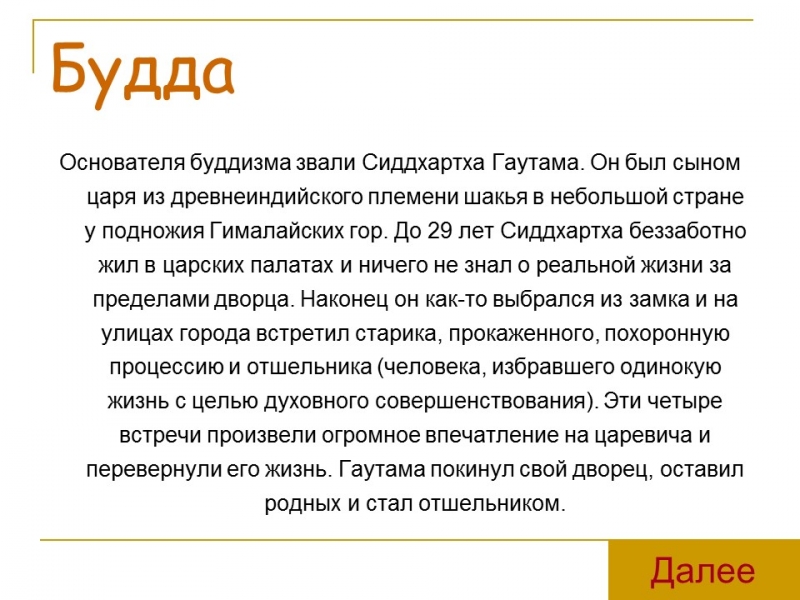 Будда

Основателя буддизма звали Сиддхартха Гаутама. Он был сыном царя из древнеиндийского племени шакья в небольшой стране у подножия Гималайских гор. До 29 лет Сиддхартха беззаботно жил в царских палатах и ничего не знал о реальной жизни за пределами дворца. Наконец он как-то выбрался из замка и на улицах города встретил старика, прокаженного, похоронную процессию и отшельника (человека, избравшего одинокую жизнь с целью духовного совершенствования). Эти четыре встречи произвели огромное впечатление на царевича и перевернули его жизнь. Гаутама покинул свой дворец, оставил родных и стал отшельником.

Далее